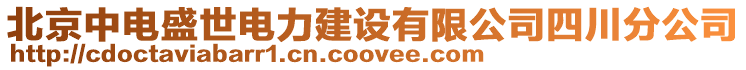 北京中电盛世电力建设有限公司四川分公司
http://cdoctaviabarr1.cn.coovee.com